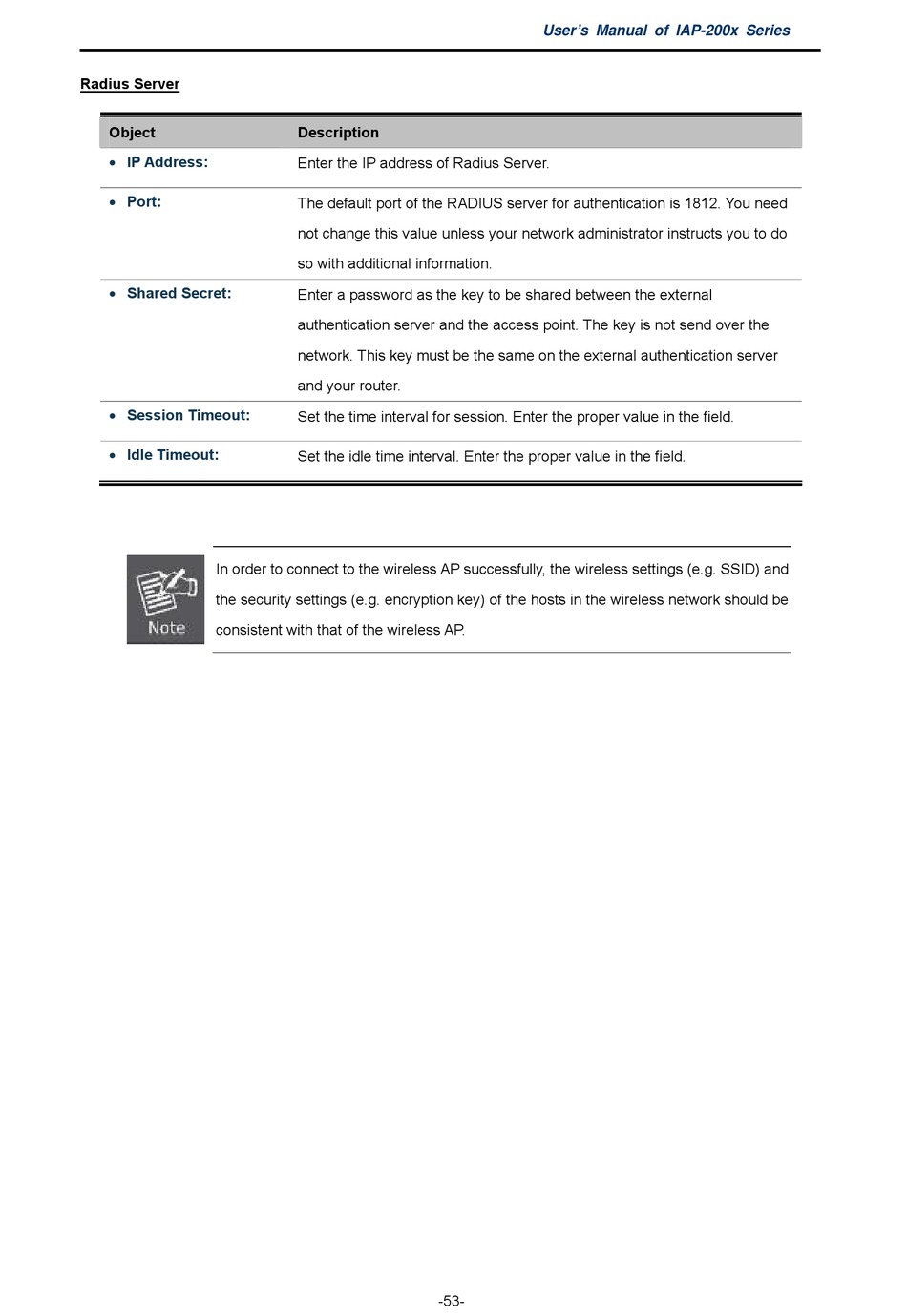 User's Manual of IAP-200x Series

Radius Server

| Object | Description |
|---|---|
| • IP Address: | Enter the IP address of Radius Server. |
| • Port: | The default port of the RADIUS server for authentication is 1812. You need not change this value unless your network administrator instructs you to do so with additional information. |
| • Shared Secret: | Enter a password as the key to be shared between the external authentication server and the access point. The key is not send over the network. This key must be the same on the external authentication server and your router. |
| • Session Timeout: | Set the time interval for session. Enter the proper value in the field. |
| • Idle Timeout: | Set the idle time interval. Enter the proper value in the field. |

Note

In order to connect to the wireless AP successfully, the wireless settings (e.g. SSID) and the security settings (e.g. encryption key) of the hosts in the wireless network should be consistent with that of the wireless AP.

-53-